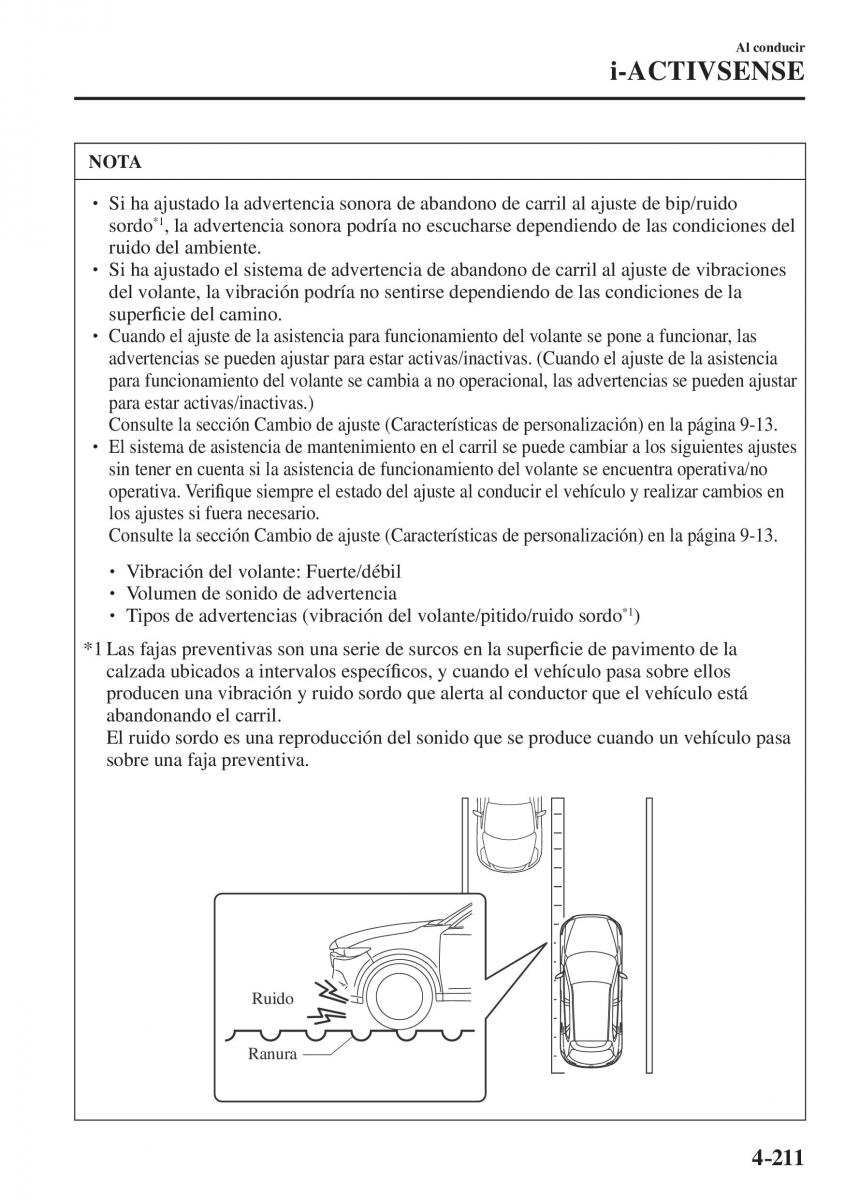 Al conducir
i-ACTIVSENSE

NOTA

• Si ha ajustado la advertencia sonora de abandono de carril al ajuste de bip/ruido sordo$^{*1}$, la advertencia sonora podría no escucharse dependiendo de las condiciones del ruido del ambiente.
• Si ha ajustado el sistema de advertencia de abandono de carril al ajuste de vibraciones del volante, la vibración podría no sentirse dependiendo de las condiciones de la superficie del camino.
• Cuando el ajuste de la asistencia para funcionamiento del volante se pone a funcionar, las advertencias se pueden ajustar para estar activas/inactivas. (Cuando el ajuste de la asistencia para funcionamiento del volante se cambia a no operacional, las advertencias se pueden ajustar para estar activas/inactivas.)
Consulte la sección Cambio de ajuste (Características de personalización) en la página 9-13.
• El sistema de asistencia de mantenimiento en el carril se puede cambiar a los siguientes ajustes sin tener en cuenta si la asistencia de funcionamiento del volante se encuentra operativa/no operativa. Verifique siempre el estado del ajuste al conducir el vehículo y realizar cambios en los ajustes si fuera necesario.
Consulte la sección Cambio de ajuste (Características de personalización) en la página 9-13.

• Vibración del volante: Fuerte/débil
• Volumen de sonido de advertencia
• Tipos de advertencias (vibración del volante/pitido/ruido sordo$^{*1}$)

*1 Las fajas preventivas son una serie de surcos en la superficie de pavimento de la calzada ubicados a intervalos específicos, y cuando el vehículo pasa sobre ellos producen una vibración y ruido sordo que alerta al conductor que el vehículo está abandonando el carril.
El ruido sordo es una reproducción del sonido que se produce cuando un vehículo pasa sobre una faja preventiva.

Ruido
Ranura

4-211